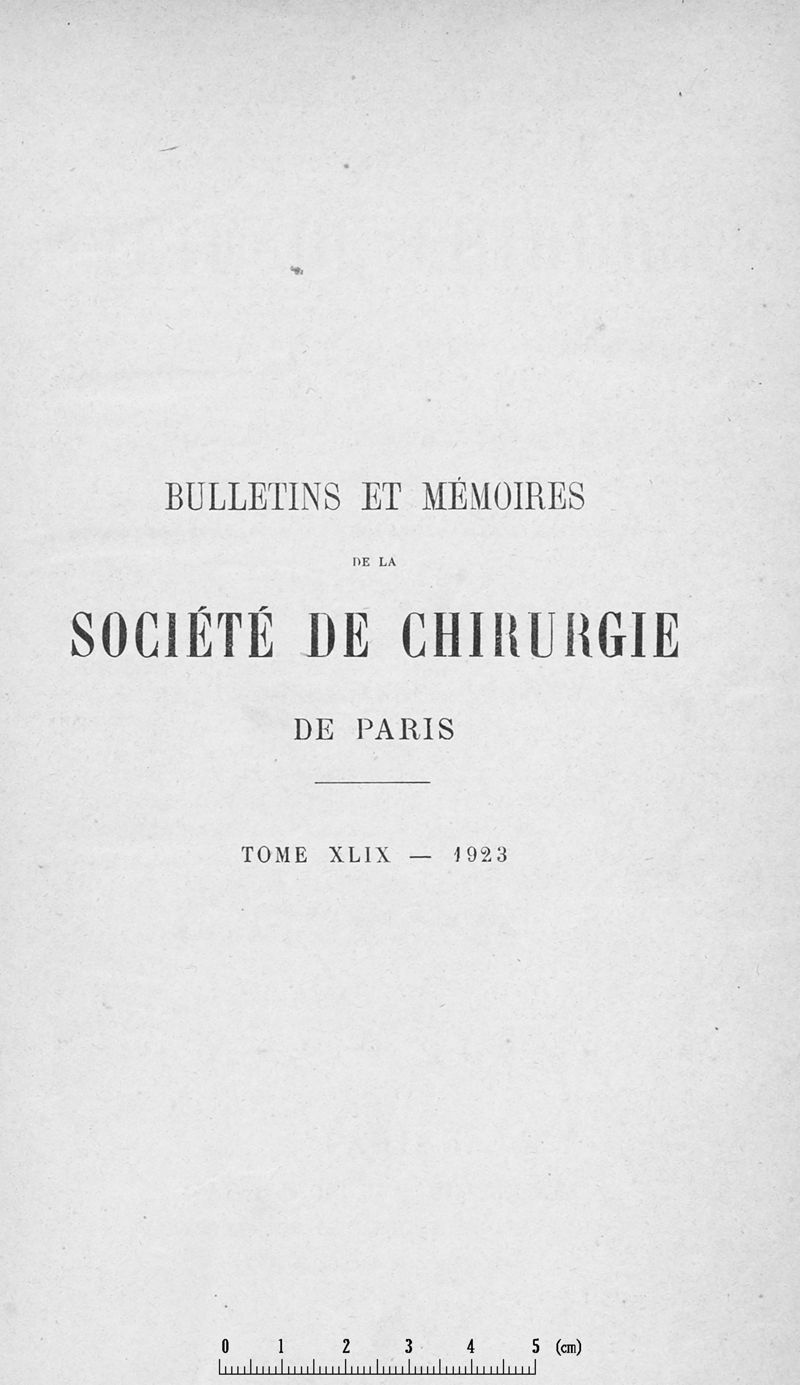 BULLETINS ET MÉMOIRES

DE LA

SOCIÉTÉ DE CHIRURGIE

DE PARIS

TOME XLIX — 1923

0 1 2 3 4 5 (cm)